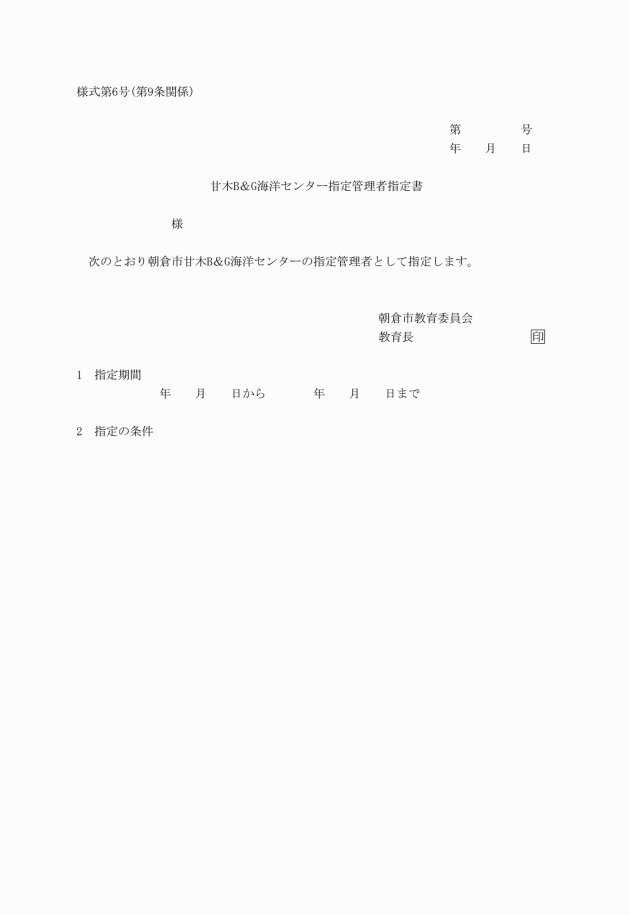 様式第6号(第9条関係)

第 号
年 月 日

甘木B&G海洋センター指定管理者指定書

様

次のとおり朝倉市甘木B&G海洋センターの指定管理者として指定します。

朝倉市教育委員会
教育長 印

1 指定期間
年 月 日から 年 月 日まで

2 指定の条件